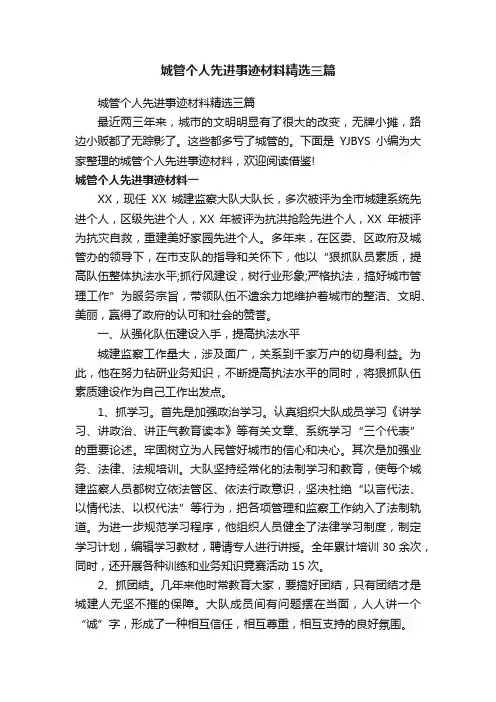 城管个人先进事迹材料精选三篇

城管个人先进事迹材料精选三篇

最近两三年来，城市的文明明显有了很大的改变，无牌小摊，路边小贩都了无踪影了。这些都多亏了城管的。下面是 YJBYS 小编为大家整理的城管个人先进事迹材料，欢迎阅读借鉴!

城管个人先进事迹材料一

XX，现任 XX 城建监察大队大队长，多次被评为全市城建系统先进个人，区级先进个人，XX 年被评为抗洪抢险先进个人，XX 年被评为抗灾自救，重建美好家园先进个人。多年来，在区委、区政府及城管办的领导下，在市支队的指导和关怀下，他以“狠抓队员素质，提高队伍整体执法水平;抓行风建设，树行业形象;严格执法，搞好城市管理工作”为服务宗旨，带领队伍不遗余力地维护着城市的整洁、文明、美丽，赢得了政府的认可和社会的赞誉。

一、从强化队伍建设入手，提高执法水平

城建监察工作量大，涉及面广，关系到千家万户的切身利益。为此，他在努力钻研业务知识，不断提高执法水平的同时，将狠抓队伍素质建设作为自己工作出发点。

1、抓学习。首先是加强政治学习。认真组织大队成员学习《讲学习、讲政治、讲正气教育读本》等有关文章、系统学习“三个代表”的重要论述。牢固树立为人民管好城市的信心和决心。其次是加强业务、法律、法规培训。大队坚持经常化的法制学习和教育，使每个城建监察人员都树立依法管区、依法行政意识，坚决杜绝“以言代法、以情代法、以权代法”等行为，把各项管理和监察工作纳入了法制轨道。为进一步规范学习程序，他组织人员健全了法律学习制度，制定学习计划，编辑学习教材，聘请专人进行讲授。全年累计培训 30 余次，同时，还开展各种训练和业务知识竞赛活动 15 次。

2、抓团结。几年来他时常教育大家，要搞好团结，只有团结才是城建人无坚不摧的保障。大队成员间有问题摆在当面，人人讲一个“诚”字，形成了一种相互信任，相互尊重，相互支持的良好氛围。